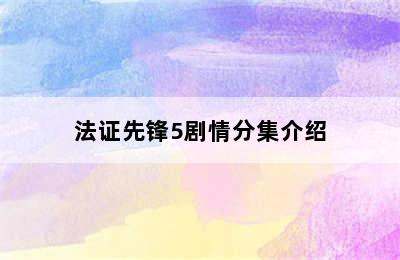 法证先锋5剧情分集介绍